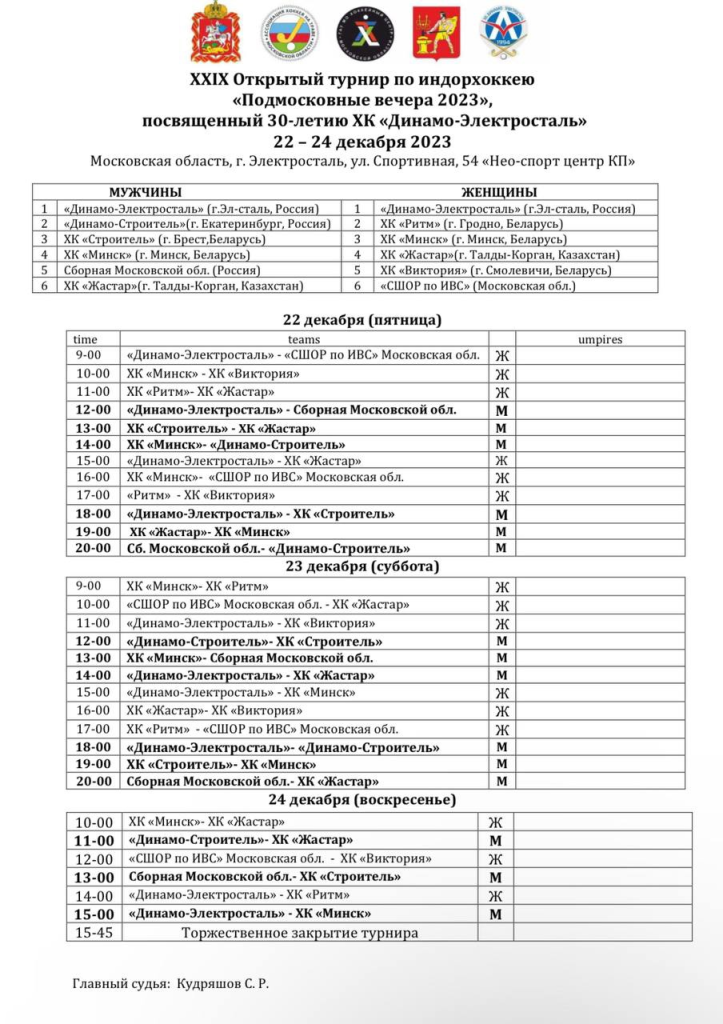 XXIX Открытый турнир по индорхоккею
«Подмосковные вечера 2023»,
посвященный 30-летию ХК «Динамо-Электросталь»
22 – 24 декабря 2023
Московская область, г. Электросталь, ул. Спортивная, 54 «Нео-спорт центр КП»

| | МУЖЧИНЫ | | ЖЕНЩИНЫ |
|---|---|---|---|
| 1 | «Динамо-Электросталь» (г.Эл-сталь, Россия) | 1 | «Динамо-Электросталь» (г.Эл-сталь, Россия) |
| 2 | «Динамо-Строитель»(г. Екатеринбург, Россия) | 2 | ХК «Ритм» (г. Гродно, Беларусь) |
| 3 | ХК «Строитель» (г. Брест,Беларусь) | 3 | ХК «Минск» (г. Минск, Беларусь) |
| 4 | ХК «Минск» (г. Минск, Беларусь) | 4 | ХК «Жастар»(г. Талды-Корган, Казахстан) |
| 5 | Сборная Московской обл. (Россия) | 5 | ХК «Виктория» (г. Смолевичи, Беларусь) |
| 6 | ХК «Жастар»(г. Талды-Корган, Казахстан) | 6 | «СШОР по ИВС» (Московская обл.) |

22 декабря (пятница)

| time | teams | | umpires |
|---|---|---|---|
| 9-00 | «Динамо-Электросталь» - «СШОР по ИВС» Московская обл. | Ж | |
| 10-00 | ХК «Минск» - ХК «Виктория» | Ж | |
| 11-00 | ХК «Ритм»- ХК «Жастар» | Ж | |
| 12-00 | «Динамо-Электросталь» - Сборная Московской обл. | М | |
| 13-00 | ХК «Строитель» - ХК «Жастар» | М | |
| 14-00 | ХК «Минск»- «Динамо-Строитель» | М | |
| 15-00 | «Динамо-Электросталь» - ХК «Жастар» | Ж | |
| 16-00 | ХК «Минск»- «СШОР по ИВС» Московская обл. | Ж | |
| 17-00 | «Ритм» - ХК «Виктория» | Ж | |
| 18-00 | «Динамо-Электросталь» - ХК «Строитель» | М | |
| 19-00 | ХК «Жастар»- ХК «Минск» | М | |
| 20-00 | Сб. Московской обл.- «Динамо-Строитель» | М | |

23 декабря (суббота)

| | | | |
|---|---|---|---|
| 9-00 | ХК «Минск»- ХК «Ритм» | Ж | |
| 10-00 | «СШОР по ИВС» Московская обл. - ХК «Жастар» | Ж | |
| 11-00 | «Динамо-Электросталь» - ХК «Виктория» | Ж | |
| 12-00 | «Динамо-Строитель»- ХК «Строитель» | М | |
| 13-00 | ХК «Минск»- Сборная Московской обл. | М | |
| 14-00 | «Динамо-Электросталь» - ХК «Жастар» | М | |
| 15-00 | «Динамо-Электросталь» - ХК «Минск» | Ж | |
| 16-00 | ХК «Жастар»- ХК «Виктория» | Ж | |
| 17-00 | ХК «Ритм» - «СШОР по ИВС» Московская обл. | Ж | |
| 18-00 | «Динамо-Электросталь»- «Динамо-Строитель» | М | |
| 19-00 | ХК «Строитель»- ХК «Минск» | М | |
| 20-00 | Сборная Московской обл.- ХК «Жастар» | М | |

24 декабря (воскресенье)

| | | | |
|---|---|---|---|
| 10-00 | ХК «Минск»- ХК «Жастар» | Ж | |
| 11-00 | «Динамо-Строитель»- ХК «Жастар» | М | |
| 12-00 | «СШОР по ИВС» Московская обл. - ХК «Виктория» | Ж | |
| 13-00 | Сборная Московской обл.- ХК «Строитель» | М | |
| 14-00 | «Динамо-Электросталь» - ХК «Ритм» | Ж | |
| 15-00 | «Динамо-Электросталь» - ХК «Минск» | М | |
| 15-45 | Торжественное закрытие турнира | | |

Главный судья: Кудряшов С. Р.